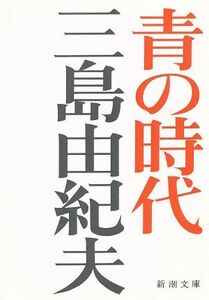 青の時代
三島由紀夫
新潮文庫